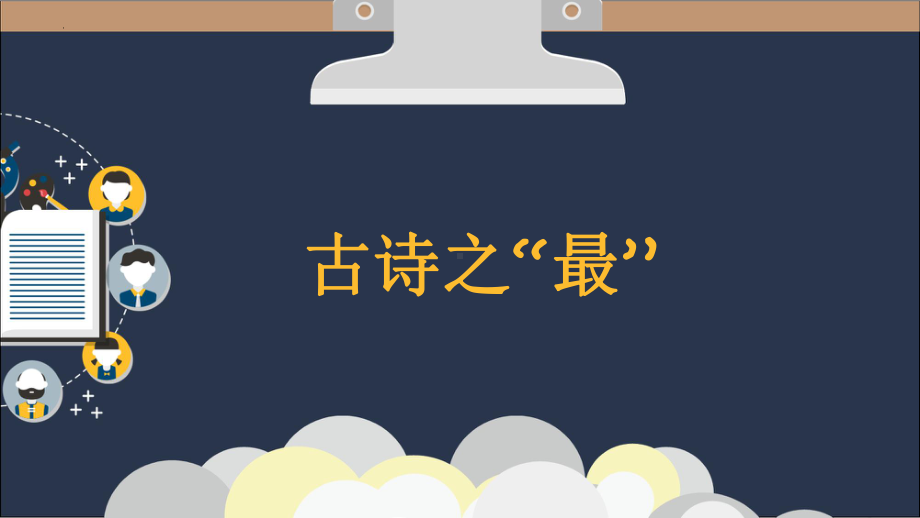 古诗之“最”